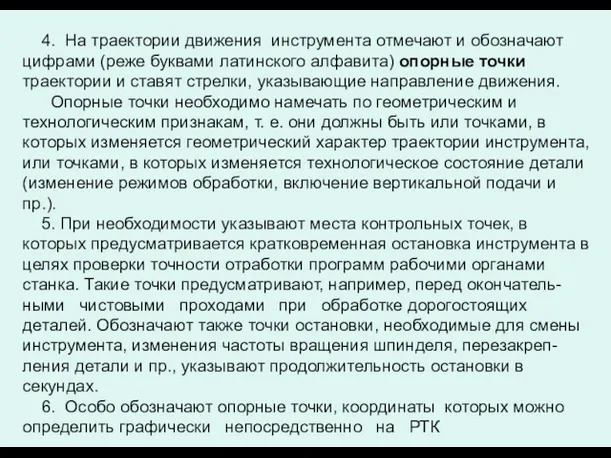 4. На траектории движения инструмента отмечают и обозначают цифрами (реже буквами латинского алфавита) опорные точки траектории и ставят стрелки, указывающие направление движения.

Опорные точки необходимо намечать по геометрическим и технологическим признакам, т. е. они должны быть или точками, в которых изменяется геометрический характер траектории инструмента, или точками, в которых изменяется технологическое состояние детали (изменение режимов обработки, включение вертикальной подачи и пр.).

5. При необходимости указывают места контрольных точек, в которых предусматривается кратковременная остановка инструмента в целях проверки точности отработки программ рабочими органами станка. Такие точки предусматривают, например, перед окончательными чистовыми проходами при обработке дорогостоящих деталей. Обозначают также точки остановки, необходимые для смены инструмента, изменения частоты вращения шпинделя, перезакрепления детали и пр., указывают продолжительность остановки в секундах.

6. Особо обозначают опорные точки, координаты которых можно определить графически непосредственно на РТК